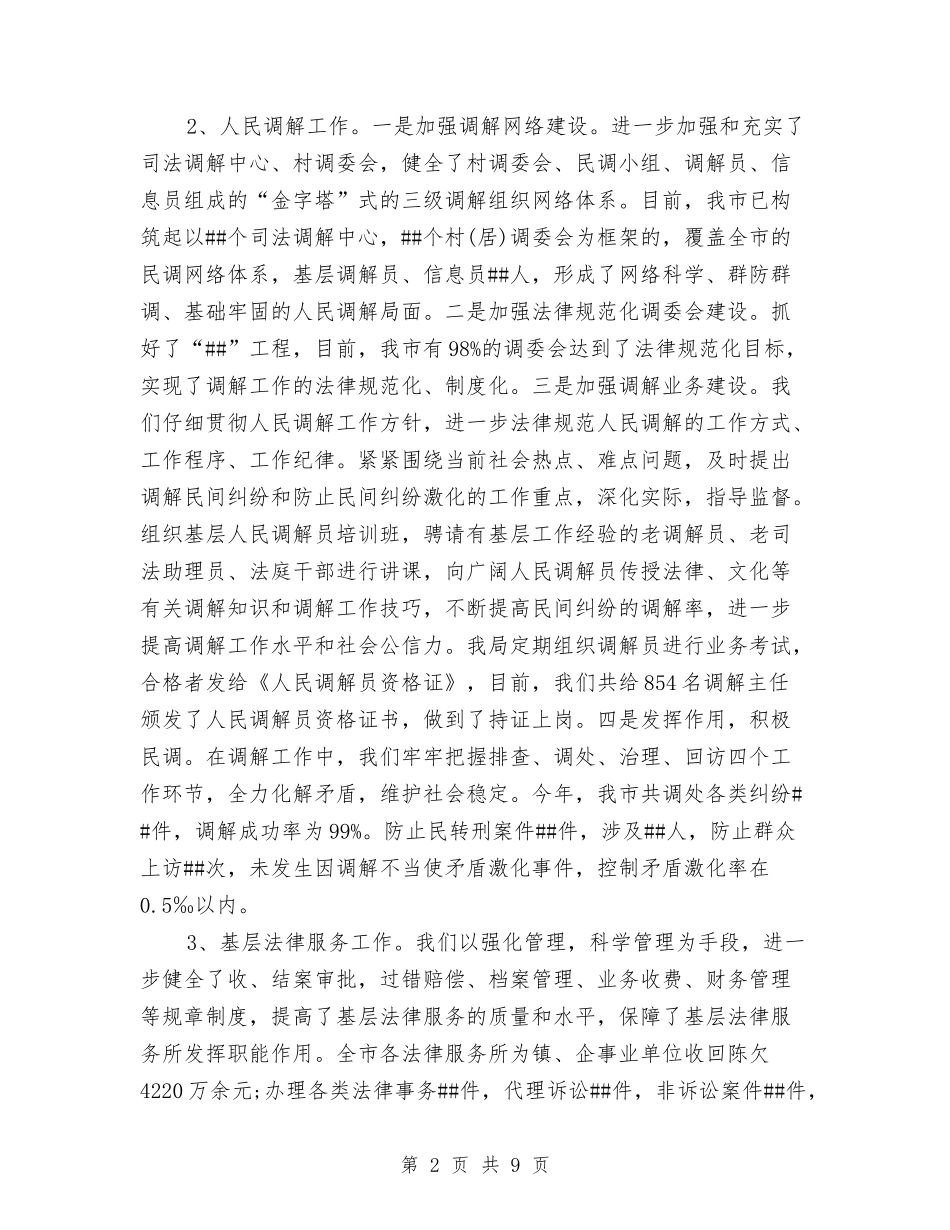 2、人民调解工作。一是加强调解网络建设。进一步加强和充实了司法调解中心、村调委会，健全了村调委会、民调小组、调解员、信息员组成的“金字塔”式的三级调解组织网络体系。目前，我市已构筑起以##个司法调解中心，##个村(居)调委会为框架的，覆盖全市的民调网络体系，基层调解员、信息员##人，形成了网络科学、群防群调、基础牢固的人民调解局面。二是加强法律规范化调委会建设。抓好了“##”工程，目前，我市有98%的调委会达到了法律规范化目标，实现了调解工作的法律规范化、制度化。三是加强调解业务建设。我们仔细贯彻人民调解工作方针，进一步法律规范人民调解的工作方式、工作程序、工作纪律。紧紧围绕当前社会热点、难点问题，及时提出调解民间纠纷和防止民间纠纷激化的工作重点，深化实际，指导监督。组织基层人民调解员培训班，聘请有基层工作经验的老调解员、老司法助理员、法庭干部进行讲课，向广阔人民调解员传授法律、文化等有关调解知识和调解工作技巧，不断提高民间纠纷的调解率，进一步提高调解工作水平和社会公信力。我局定期组织调解员进行业务考试，合格者发给《人民调解员资格证》，目前，我们共给854名调解主任颁发了人民调解员资格证书，做到了持证上岗。四是发挥作用，积极民调。在调解工作中，我们牢牢把握排查、调处、治理、回访四个工作环节，全力化解矛盾，维护社会稳定。今年，我市共调处各类纠纷##件，调解成功率为99%。防止民转刑案件##件，涉及##人，防止群众上访##次，未发生因调解不当使矛盾激化事件，控制矛盾激化率在0.5‰以内。

3、基层法律服务工作。我们以强化管理，科学管理为手段，进一步健全了收、结案审批，过错赔偿、档案管理、业务收费、财务管理等规章制度，提高了基层法律服务的质量和水平，保障了基层法律服务所发挥职能作用。全市各法律服务所为镇、企事业单位收回陈欠4220万余元;办理各类法律事务##件，代理诉讼##件，非诉讼案件##件，

第 2 页 共 9 页